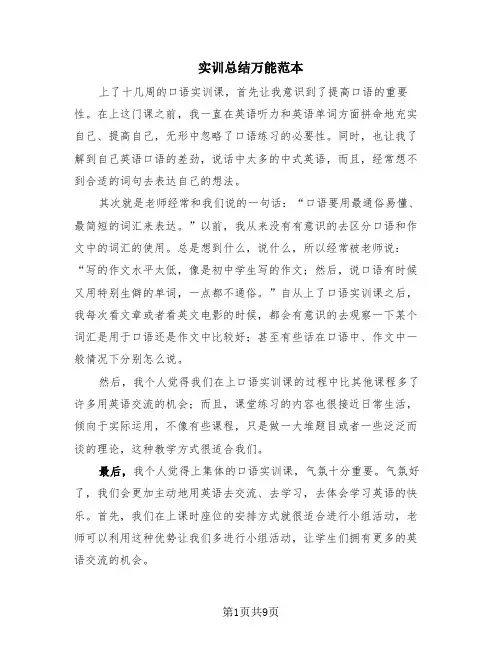 实训总结万能范本

上了十几周的口语实训课，首先让我意识到了提高口语的重要性。在上这门课之前，我一直在英语听力和英语单词方面拼命地充实自己、提高自己，无形中忽略了口语练习的必要性。同时，也让我了解到自己英语口语的差劲，说话中太多的中式英语，而且，经常想不到合适的词句去表达自己的想法。

其次就是老师经常和我们说的一句话：“口语要用最通俗易懂、最简短的词汇来表达。”以前，我从来没有有意识的去区分口语和作文中的词汇的使用。总是想到什么，说什么，所以经常被老师说：“写的作文水平太低，像是初中学生写的作文；然后，说口语有时候又用特别生僻的单词，一点都不通俗。”自从上了口语实训课之后，我每次看文章或者看英文电影的时候，都会有意识的去观察一下某个词汇是用于口语还是作文中比较好；甚至有些话在口语中、作文中一般情况下分别怎么说。

然后，我个人觉得我们在上口语实训课的过程中比其他课程多了许多用英语交流的机会；而且，课堂练习的内容也很接近日常生活，倾向于实际运用，不像有些课程，只是做一大堆题目或者一些泛泛而谈的理论，这种教学方式很适合我们。

最后，我个人觉得上集体的口语实训课，气氛十分重要。气氛好了，我们会更加主动地用英语去交流、去学习，去体会学习英语的快乐。首先，我们在上课时座位的安排方式就很适合进行小组活动，老师可以利用这种优势让我们多进行小组活动，让学生们拥有更多的英语交流的机会。

第1页共9页